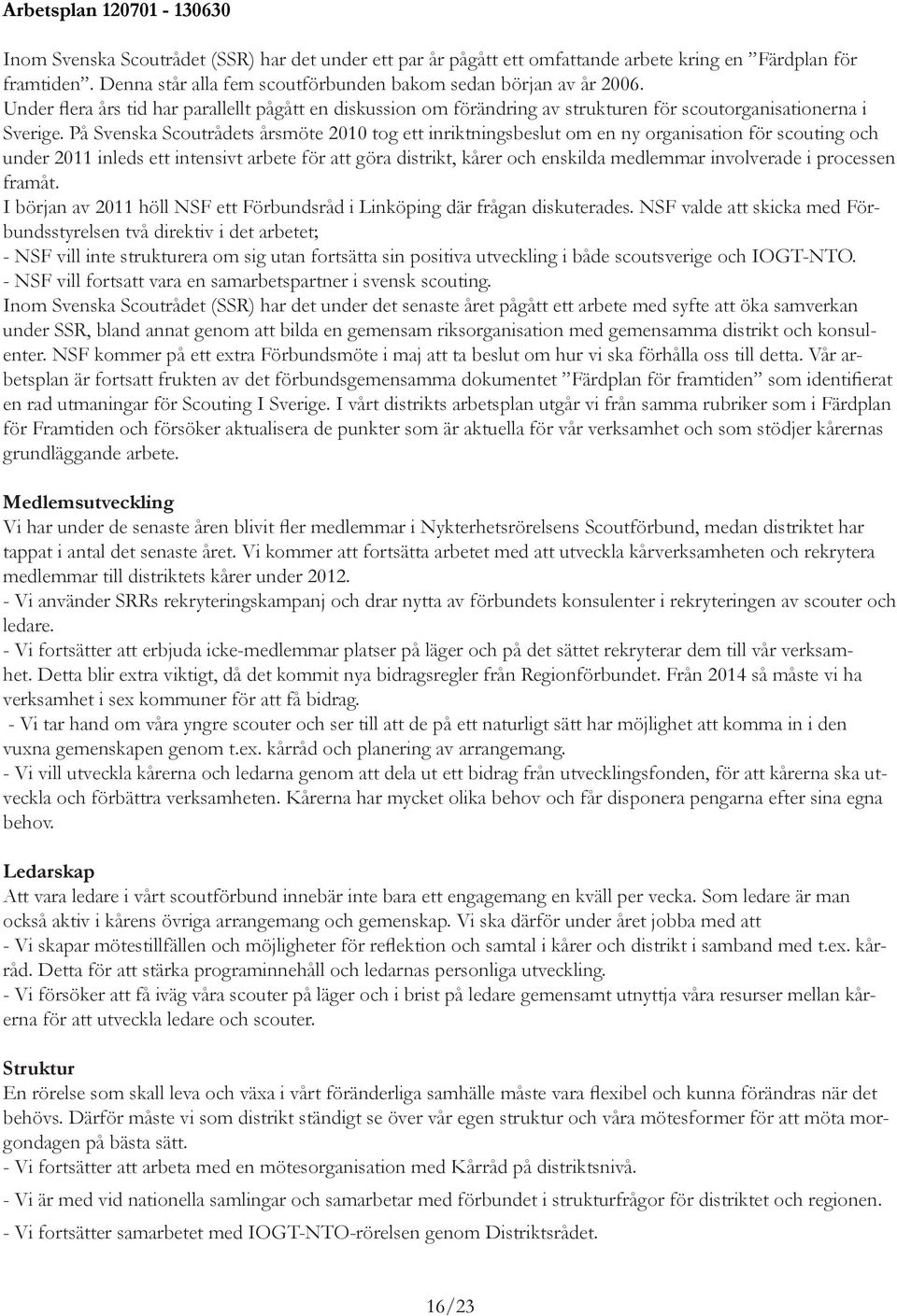 Arbetsplan 120701 - 130630

Inom Svenska Scoutrådet (SSR) har det under ett par år pågått ett omfattande arbete kring en ”Färdplan för framtiden”. Denna står alla fem scoutförbunden bakom sedan början av år 2006. Under flera års tid har parallellt pågått en diskussion om förändring av strukturen för scoutorganisationerna i Sverige. På Svenska Scoutrådets årsmöte 2010 tog ett inriktningsbeslut om en ny organisation för scouting och under 2011 inleds ett intensivt arbete för att göra distrikt, kårer och enskilda medlemmar involverade i processen framåt.
I början av 2011 höll NSF ett Förbundsråd i Linköping där frågan diskuterades. NSF valde att skicka med Förbundsstyrelsen två direktiv i det arbetet;
- NSF vill inte strukturera om sig utan fortsätta sin positiva utveckling i både scoutsverige och IOGT-NTO.
- NSF vill fortsatt vara en samarbetspartner i svensk scouting.
Inom Svenska Scoutrådet (SSR) har det under det senaste året pågått ett arbete med syfte att öka samverkan under SSR, bland annat genom att bilda en gemensam riksorganisation med gemensamma distrikt och konsulenter. NSF kommer på ett extra Förbundsmöte i maj att ta beslut om hur vi ska förhålla oss till detta. Vår arbetsplan är fortsatt frukten av det förbundsgemensamma dokumentet ”Färdplan för framtiden” som identifierat en rad utmaningar för Scouting I Sverige. I vårt distrikts arbetsplan utgår vi från samma rubriker som i Färdplan för Framtiden och försöker aktualisera de punkter som är aktuella för vår verksamhet och som stödjer kårernas grundläggande arbete.

Medlemsutveckling
Vi har under de senaste åren blivit fler medlemmar i Nykterhetsrörelsens Scoutförbund, medan distriktet har tappat i antal det senaste året. Vi kommer att fortsätta arbetet med att utveckla kårverksamheten och rekrytera medlemmar till distriktets kårer under 2012.
- Vi använder SRRs rekryteringskampanj och drar nytta av förbundets konsulenter i rekryteringen av scouter och ledare.
- Vi fortsätter att erbjuda icke-medlemmar platser på läger och på det sättet rekryterar dem till vår verksamhet. Detta blir extra viktigt, då det kommit nya bidragsregler från Regionförbundet. Från 2014 så måste vi ha verksamhet i sex kommuner för att få bidrag.
- Vi tar hand om våra yngre scouter och ser till att de på ett naturligt sätt har möjlighet att komma in i den vuxna gemenskapen genom t.ex. kårråd och planering av arrangemang.
- Vi vill utveckla kårerna och ledarna genom att dela ut ett bidrag från utvecklingsfonden, för att kårerna ska utveckla och förbättra verksamheten. Kårerna har mycket olika behov och får disponera pengarna efter sina egna behov.

Ledarskap
Att vara ledare i vårt scoutförbund innebär inte bara ett engagemang en kväll per vecka. Som ledare är man också aktiv i kårens övriga arrangemang och gemenskap. Vi ska därför under året jobba med att
- Vi skapar mötestillfällen och möjligheter för reflektion och samtal i kårer och distrikt i samband med t.ex. kårråd. Detta för att stärka programinnehåll och ledarnas personliga utveckling.
- Vi försöker att få iväg våra scouter på läger och i brist på ledare gemensamt utnyttja våra resurser mellan kårerna för att utveckla ledare och scouter.

Struktur
En rörelse som skall leva och växa i vårt föränderliga samhälle måste vara flexibel och kunna förändras när det behövs. Därför måste vi som distrikt ständigt se över vår egen struktur och våra mötesformer för att möta morgondagen på bästa sätt.
- Vi fortsätter att arbeta med en mötesorganisation med Kårråd på distriktsnivå.
- Vi är med vid nationella samlingar och samarbetar med förbundet i strukturfrågor för distriktet och regionen.
- Vi fortsätter samarbetet med IOGT-NTO-rörelsen genom Distriktsrådet.

16/23